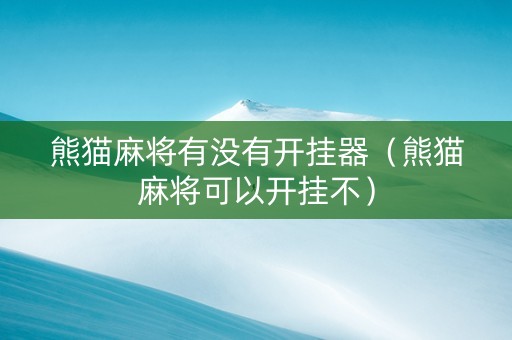 熊猫麻将有没有开挂器（熊猫麻将可以开挂不）